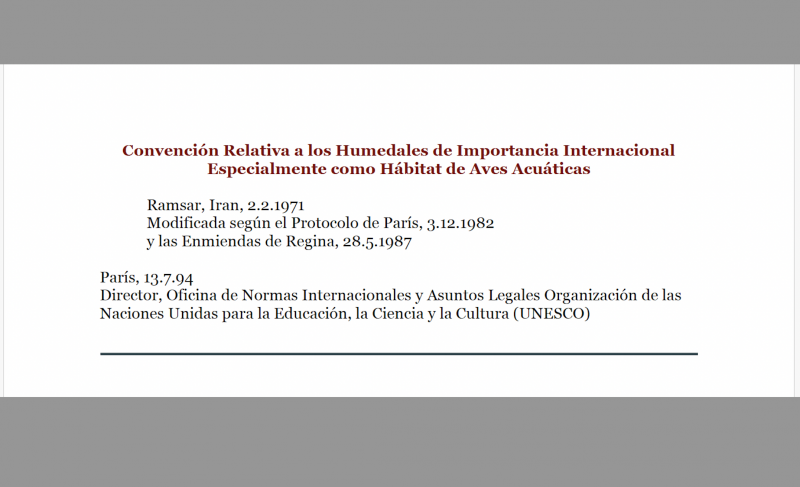 Convención Relativa a los Humedales de Importancia Internacional Especialmente como Hábitat de Aves Acuáticas

Ramsar, Iran, 2.2.1971
Modificada según el Protocolo de París, 3.12.1982
y las Enmiendas de Regina, 28.5.1987

París, 13.7.94
Director, Oficina de Normas Internacionales y Asuntos Legales Organización de las Naciones Unidas para la Educación, la Ciencia y la Cultura (UNESCO)